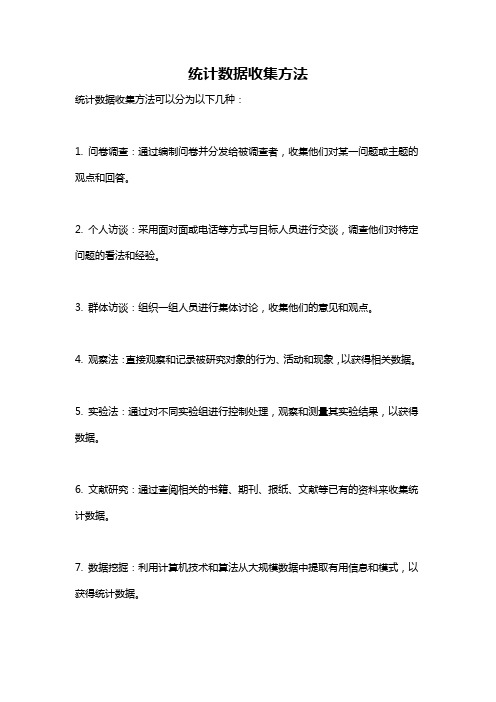 统计数据收集方法

统计数据收集方法可以分为以下几种：

1. 问卷调查：通过编制问卷并分发给被调查者，收集他们对某一问题或主题的观点和回答。

2. 个人访谈：采用面对面或电话等方式与目标人员进行交谈，调查他们对特定问题的看法和经验。

3. 群体访谈：组织一组人员进行集体讨论，收集他们的意见和观点。

4. 观察法：直接观察和记录被研究对象的行为、活动和现象，以获得相关数据。

5. 实验法：通过对不同实验组进行控制处理，观察和测量其实验结果，以获得数据。

6. 文献研究：通过查阅相关的书籍、期刊、报纸、文献等已有的资料来收集统计数据。

7. 数据挖掘：利用计算机技术和算法从大规模数据中提取有用信息和模式，以获得统计数据。